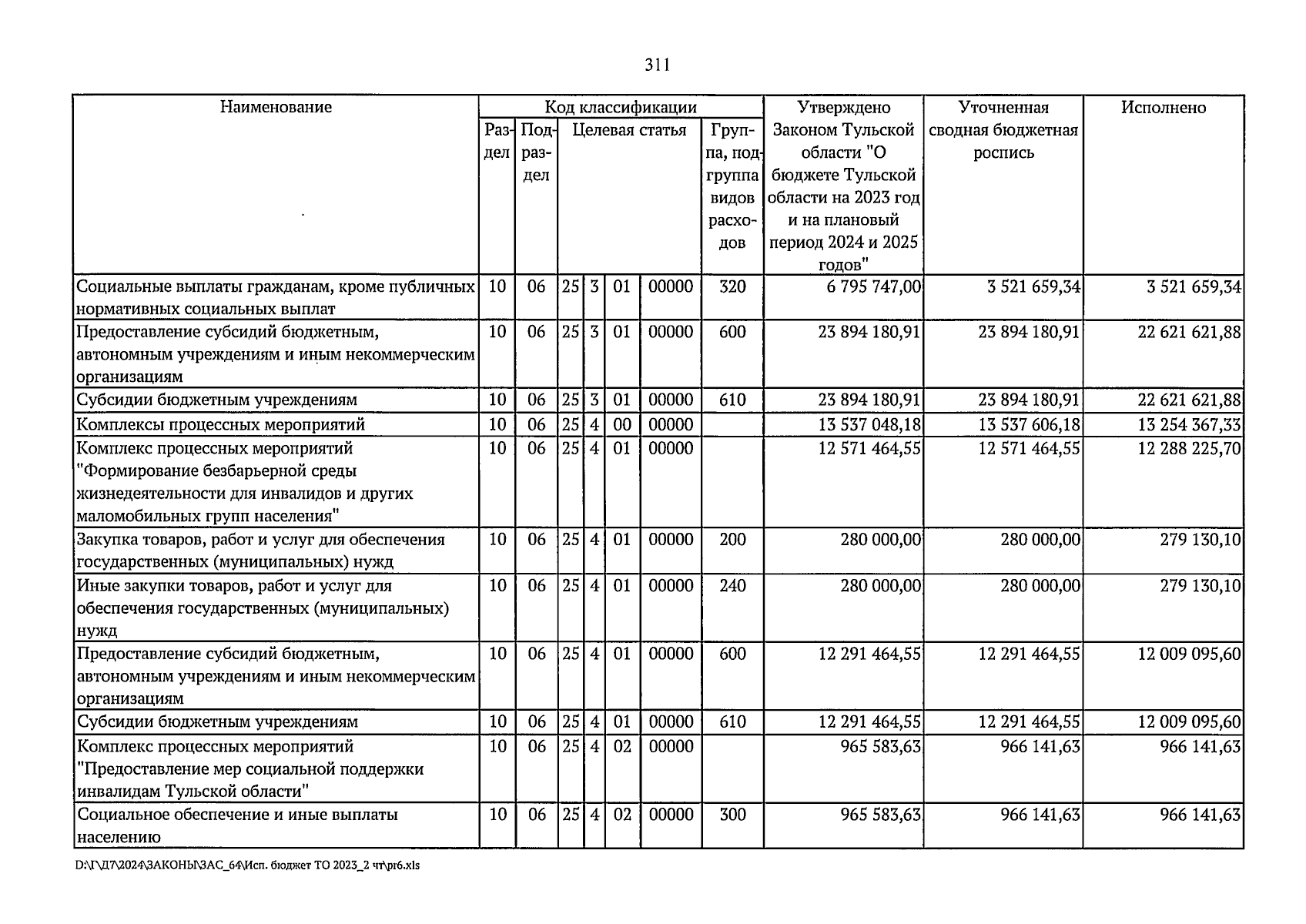 311

| Наименование | Код классификации | | | | | | | Утверждено Законом Тульской области "О бюджете Тульской области на 2023 год и на плановый период 2024 и 2025 годов" | Уточненная сводная бюджетная роспись | Исполнено |
|---|---|---|---|---|---|---|---|---|---|---|
| | Раздел | Подраздел | Целевая статья | | | | Группа, подгруппа видов расходов | | | |
| Социальные выплаты гражданам, кроме публичных нормативных социальных выплат | 10 | 06 | 25 | 3 | 01 | 00000 | 320 | 6 795 747,00 | 3 521 659,34 | 3 521 659,34 |
| Предоставление субсидий бюджетным, автономным учреждениям и иным некоммерческим организациям | 10 | 06 | 25 | 3 | 01 | 00000 | 600 | 23 894 180,91 | 23 894 180,91 | 22 621 621,88 |
| Субсидии бюджетным учреждениям | 10 | 06 | 25 | 3 | 01 | 00000 | 610 | 23 894 180,91 | 23 894 180,91 | 22 621 621,88 |
| Комплексы процессных мероприятий | 10 | 06 | 25 | 4 | 00 | 00000 | | 13 537 048,18 | 13 537 606,18 | 13 254 367,33 |
| Комплекс процессных мероприятий "Формирование безбарьерной среды жизнедеятельности для инвалидов и других маломобильных групп населения" | 10 | 06 | 25 | 4 | 01 | 00000 | | 12 571 464,55 | 12 571 464,55 | 12 288 225,70 |
| Закупка товаров, работ и услуг для обеспечения государственных (муниципальных) нужд | 10 | 06 | 25 | 4 | 01 | 00000 | 200 | 280 000,00 | 280 000,00 | 279 130,10 |
| Иные закупки товаров, работ и услуг для обеспечения государственных (муниципальных) нужд | 10 | 06 | 25 | 4 | 01 | 00000 | 240 | 280 000,00 | 280 000,00 | 279 130,10 |
| Предоставление субсидий бюджетным, автономным учреждениям и иным некоммерческим организациям | 10 | 06 | 25 | 4 | 01 | 00000 | 600 | 12 291 464,55 | 12 291 464,55 | 12 009 095,60 |
| Субсидии бюджетным учреждениям | 10 | 06 | 25 | 4 | 01 | 00000 | 610 | 12 291 464,55 | 12 291 464,55 | 12 009 095,60 |
| Комплекс процессных мероприятий "Предоставление мер социальной поддержки инвалидам Тульской области" | 10 | 06 | 25 | 4 | 02 | 00000 | | 965 583,63 | 966 141,63 | 966 141,63 |
| Социальное обеспечение и иные выплаты населению | 10 | 06 | 25 | 4 | 02 | 00000 | 300 | 965 583,63 | 966 141,63 | 966 141,63 |

D:\Г\Д7\2024\ЗАКОНЫ\ЗАС_64\Исп. бюджет ТО 2023_2 чт\pr6.xls